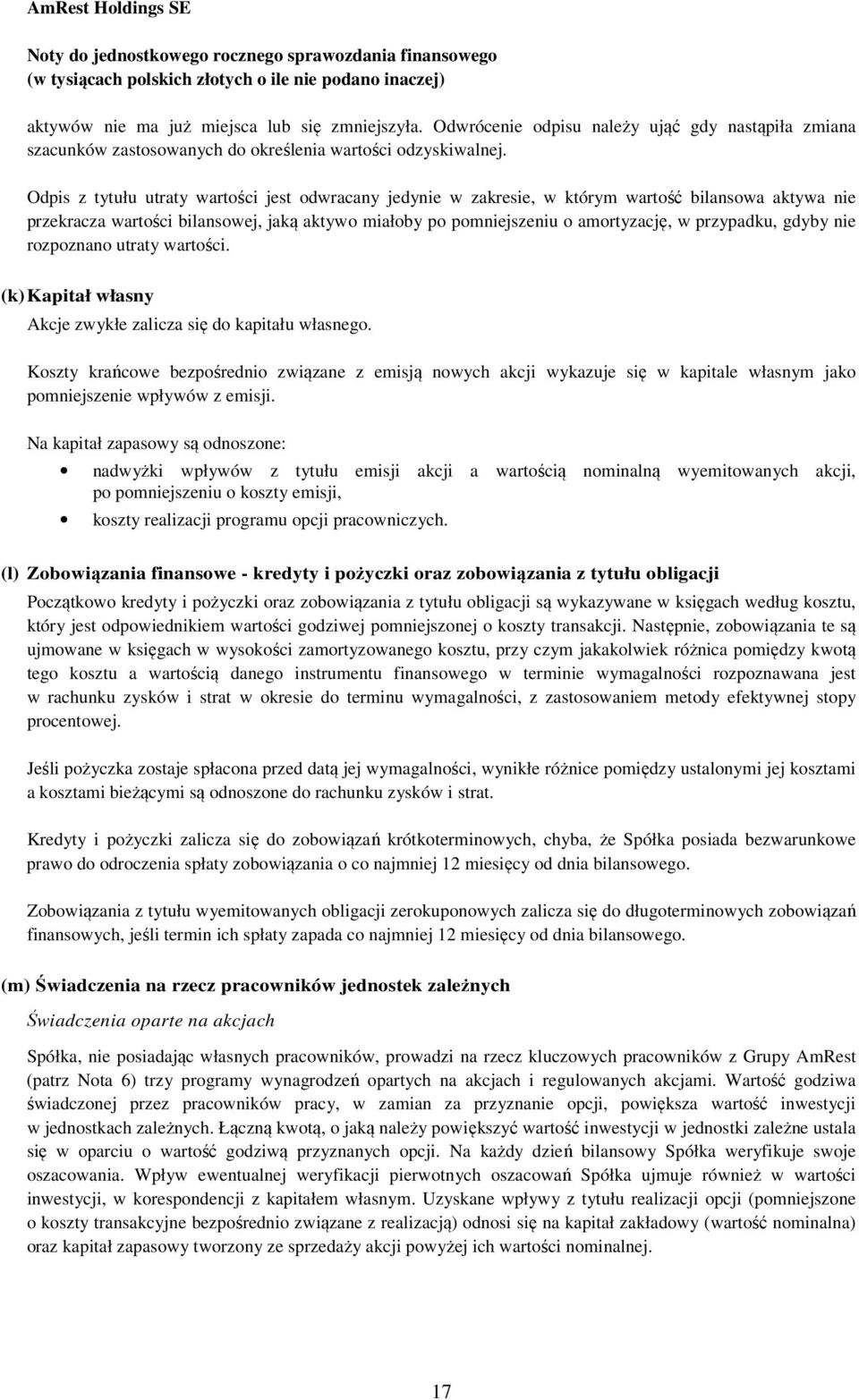 AmRest Holdings SE

Noty do jednostkowego rocznego sprawozdania finansowego
(w tysiącach polskich złotych o ile nie podano inaczej)

aktywów nie ma już miejsca lub się zmniejszyła. Odwrócenie odpisu należy ująć gdy nastąpiła zmiana szacunków zastosowanych do określenia wartości odzyskiwalnej.

Odpis z tytułu utraty wartości jest odwracany jedynie w zakresie, w którym wartość bilansowa aktywa nie przekracza wartości bilansowej, jaką aktywo miałoby po pomniejszeniu o amortyzację, w przypadku, gdyby nie rozpoznano utraty wartości.

(k) Kapitał własny

Akcje zwykłe zalicza się do kapitału własnego.

Koszty krańcowe bezpośrednio związane z emisją nowych akcji wykazuje się w kapitale własnym jako pomniejszenie wpływów z emisji.

Na kapitał zapasowy są odnoszone:

• nadwyżki wpływów z tytułu emisji akcji a wartością nominalną wyemitowanych akcji, po pomniejszeniu o koszty emisji,
• koszty realizacji programu opcji pracowniczych.

(l) Zobowiązania finansowe - kredyty i pożyczki oraz zobowiązania z tytułu obligacji

Początkowo kredyty i pożyczki oraz zobowiązania z tytułu obligacji są wykazywane w księgach według kosztu, który jest odpowiednikiem wartości godziwej pomniejszonej o koszty transakcji. Następnie, zobowiązania te są ujmowane w księgach w wysokości zamortyzowanego kosztu, przy czym jakakolwiek różnica pomiędzy kwotą tego kosztu a wartością danego instrumentu finansowego w terminie wymagalności rozpoznawana jest w rachunku zysków i strat w okresie do terminu wymagalności, z zastosowaniem metody efektywnej stopy procentowej.

Jeśli pożyczka zostaje spłacona przed datą jej wymagalności, wynikłe różnice pomiędzy ustalonymi jej kosztami a kosztami bieżącymi są odnoszone do rachunku zysków i strat.

Kredyty i pożyczki zalicza się do zobowiązań krótkoterminowych, chyba, że Spółka posiada bezwarunkowe prawo do odroczenia spłaty zobowiązania o co najmniej 12 miesięcy od dnia bilansowego.

Zobowiązania z tytułu wyemitowanych obligacji zerokuponowych zalicza się do długoterminowych zobowiązań finansowych, jeśli termin ich spłaty zapada co najmniej 12 miesięcy od dnia bilansowego.

(m) Świadczenia na rzecz pracowników jednostek zależnych

Świadczenia oparte na akcjach

Spółka, nie posiadając własnych pracowników, prowadzi na rzecz kluczowych pracowników z Grupy AmRest (patrz Nota 6) trzy programy wynagrodzeń opartych na akcjach i regulowanych akcjami. Wartość godziwa świadczonej przez pracowników pracy, w zamian za przyznanie opcji, powiększa wartość inwestycji w jednostkach zależnych. Łączną kwotą, o jaką należy powiększyć wartość inwestycji w jednostki zależne ustala się w oparciu o wartość godziwą przyznanych opcji. Na każdy dzień bilansowy Spółka weryfikuje swoje oszacowania. Wpływ ewentualnej weryfikacji pierwotnych oszacowań Spółka ujmuje również w wartości inwestycji, w korespondencji z kapitałem własnym. Uzyskane wpływy z tytułu realizacji opcji (pomniejszone o koszty transakcyjne bezpośrednio związane z realizacją) odnosi się na kapitał zakładowy (wartość nominalna) oraz kapitał zapasowy tworzony ze sprzedaży akcji powyżej ich wartości nominalnej.

17